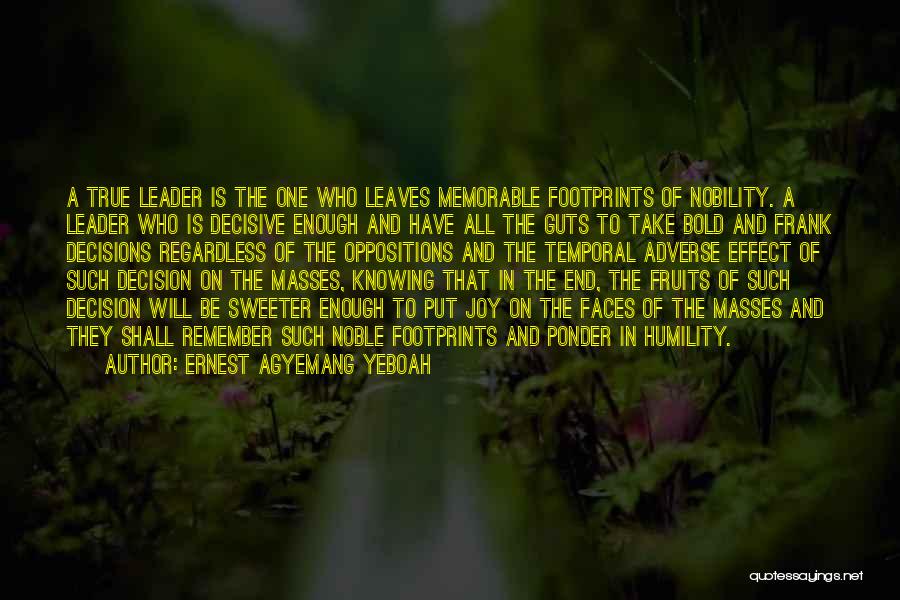 A TRUE LEADER IS THE ONE WHO LEAVES MEMORABLE FOOTPRINTS OF NOBILITY. A LEADER WHO IS DECISIVE ENOUGH AND HAVE ALL THE GUTS TO TAKE BOLD AND FRANK DECISIONS REGARDLESS OF THE OPPOSITIONS AND THE TEMPORAL ADVERSE EFFECT OF SUCH DECISION ON THE MASSES, KNOWING THAT IN THE END, THE FRUITS OF SUCH DECISION WILL BE SWEETER ENOUGH TO PUT JOY ON THE FACES OF THE MASSES AND THEY SHALL REMEMBER SUCH NOBLE FOOTPRINTS AND PONDER IN HUMILITY.

AUTHOR: ERNEST AGYEMANG YEBOAH

quotessayings.net